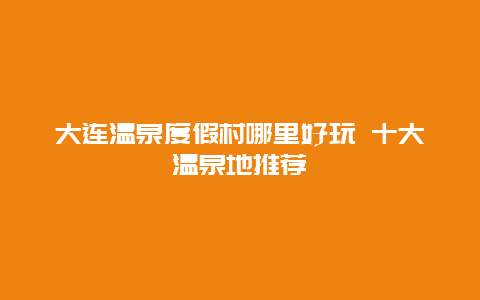 大连温泉度假村哪里好玩 十大温泉地推荐